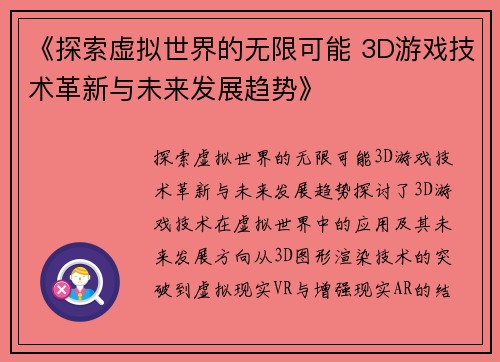 《探索虚拟世界的无限可能 3D游戏技术革新与未来发展趋势》

探索虚拟世界的无限可能3D游戏技术革新与未来发展趋势探讨了3D游戏技术在虚拟世界中的应用及其未来发展方向从3D图形渲染技术的突破到虚拟现实VR与增强现实AR的结